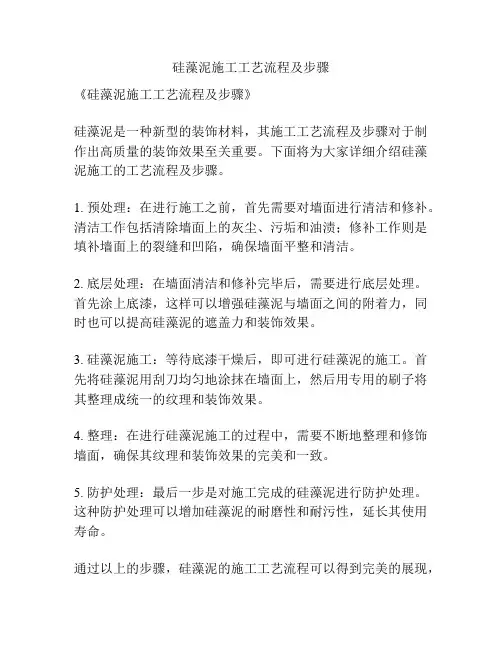 硅藻泥施工工艺流程及步骤

《硅藻泥施工工艺流程及步骤》

硅藻泥是一种新型的装饰材料，其施工工艺流程及步骤对于制作出高质量的装饰效果至关重要。下面将为大家详细介绍硅藻泥施工的工艺流程及步骤。

1. 预处理：在进行施工之前，首先需要对墙面进行清洁和修补。清洁工作包括清除墙面上的灰尘、污垢和油渍；修补工作则是填补墙面上的裂缝和凹陷，确保墙面平整和清洁。

2. 底层处理：在墙面清洁和修补完毕后，需要进行底层处理。首先涂上底漆，这样可以增强硅藻泥与墙面之间的附着力，同时也可以提高硅藻泥的遮盖力和装饰效果。

3. 硅藻泥施工：等待底漆干燥后，即可进行硅藻泥的施工。首先将硅藻泥用刮刀均匀地涂抹在墙面上，然后用专用的刷子将其整理成统一的纹理和装饰效果。

4. 整理：在进行硅藻泥施工的过程中，需要不断地整理和修饰墙面，确保其纹理和装饰效果的完美和一致。

5. 防护处理：最后一步是对施工完成的硅藻泥进行防护处理。这种防护处理可以增加硅藻泥的耐磨性和耐污性，延长其使用寿命。

通过以上的步骤，硅藻泥的施工工艺流程可以得到完美的展现，